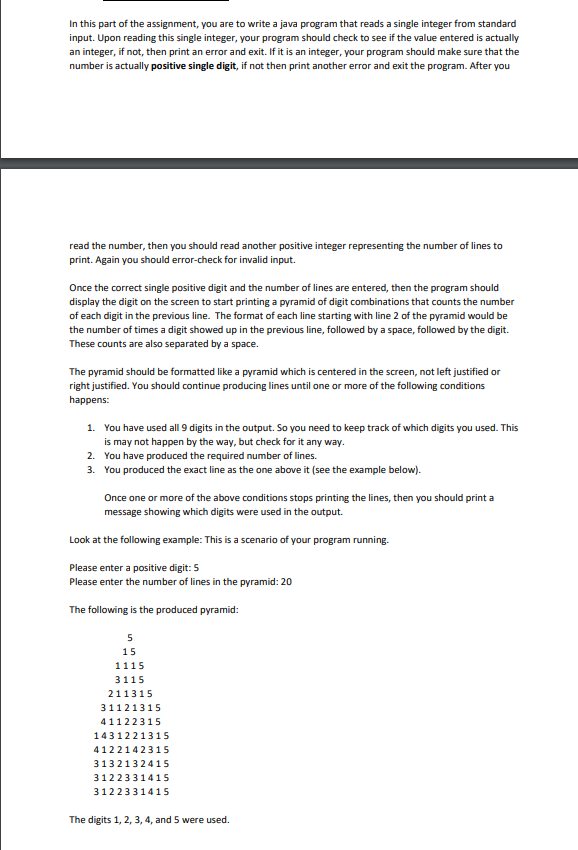 In this part of the assignment, you are to write a java program that reads a single integer from standard input. Upon reading this single integer, your program should check to see if the value entered is actually an integer, if not, then print an error and exit. If it is an integer, your program should make sure that the number is actually **positive single digit**, if not then print another error and exit the program. After you

read the number, then you should read another positive integer representing the number of lines to print. Again you should error-check for invalid input.

Once the correct single positive digit and the number of lines are entered, then the program should display the digit on the screen to start printing a pyramid of digit combinations that counts the number of each digit in the previous line. The format of each line starting with line 2 of the pyramid would be the number of times a digit showed up in the previous line, followed by a space, followed by the digit. These counts are also separated by a space.

The pyramid should be formatted like a pyramid which is centered in the screen, not left justified or right justified. You should continue producing lines until one or more of the following conditions happens:

1. You have used all 9 digits in the output. So you need to keep track of which digits you used. This is may not happen by the way, but check for it any way.
2. You have produced the required number of lines.
3. You produced the exact line as the one above it (see the example below).

Once one or more of the above conditions stops printing the lines, then you should print a message showing which digits were used in the output.

Look at the following example: This is a scenario of your program running.

Please enter a positive digit: 5
Please enter the number of lines in the pyramid: 20

The following is the produced pyramid:

5
1 5
1 1 1 5
3 1 1 5
2 1 1 3 1 5
3 1 1 2 1 3 1 5
4 1 1 2 2 3 1 5
1 4 3 1 2 2 1 3 1 5
4 1 2 2 1 4 2 3 1 5
3 1 3 2 1 3 2 4 1 5
3 1 2 2 3 3 1 4 1 5
3 1 2 2 3 3 1 4 1 5

The digits 1, 2, 3, 4, and 5 were used.